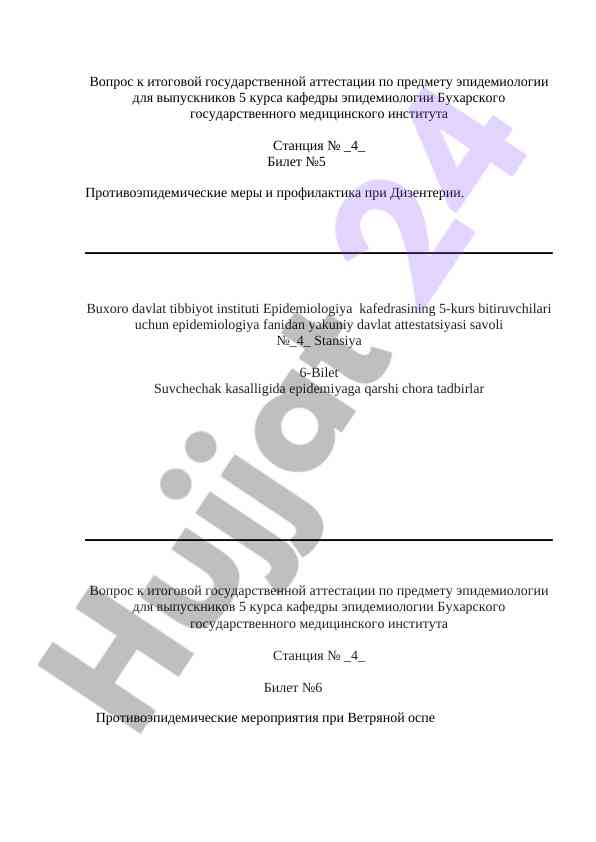 Вопрос к итоговой государственной аттестации по предмету эпидемиологии для выпускников 5 курса кафедры эпидемиологии Бухарского государственного медицинского института

Станция № _4_
Билет №5

Противоэпидемические меры и профилактика при Дизентерии.

Buxoro davlat tibbiyot instituti Epidemiologiya kafedrasining 5-kurs bitiruvchilari uchun epidemiologiya fanidan yakuniy davlat attestatsiyasi savoli
№_4_ Stansiya

6-Bilet
Suvchechak kasalligida epidemiyaga qarshi chora tadbirlar

Вопрос к итоговой государственной аттестации по предмету эпидемиологии для выпускников 5 курса кафедры эпидемиологии Бухарского государственного медицинского института

Станция № _4_

Билет №6

Противоэпидемические мероприятия при Ветряной оспе

Hujjat 24